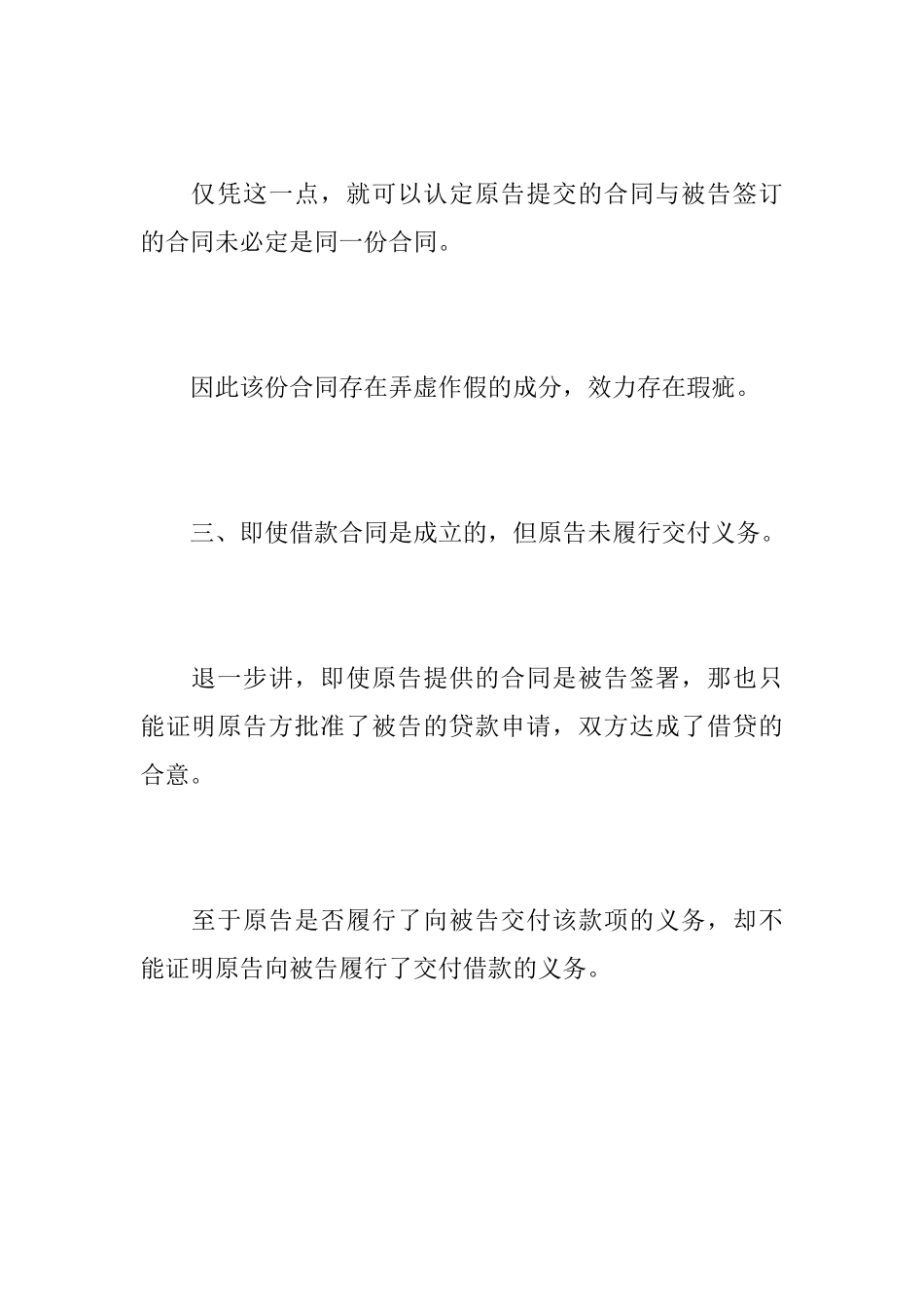 仅凭这一点，就可以认定原告提交的合同与被告签订的合同未必定是同一份合同。

因此该份合同存在弄虚作假的成分，效力存在瑕疵。

三、即使借款合同是成立的，但原告未履行交付义务。

退一步讲，即使原告提供的合同是被告签署，那也只能证明原告方批准了被告的贷款申请，双方达成了借贷的合意。

至于原告是否履行了向被告交付该款项的义务，却不能证明原告向被告履行了交付借款的义务。